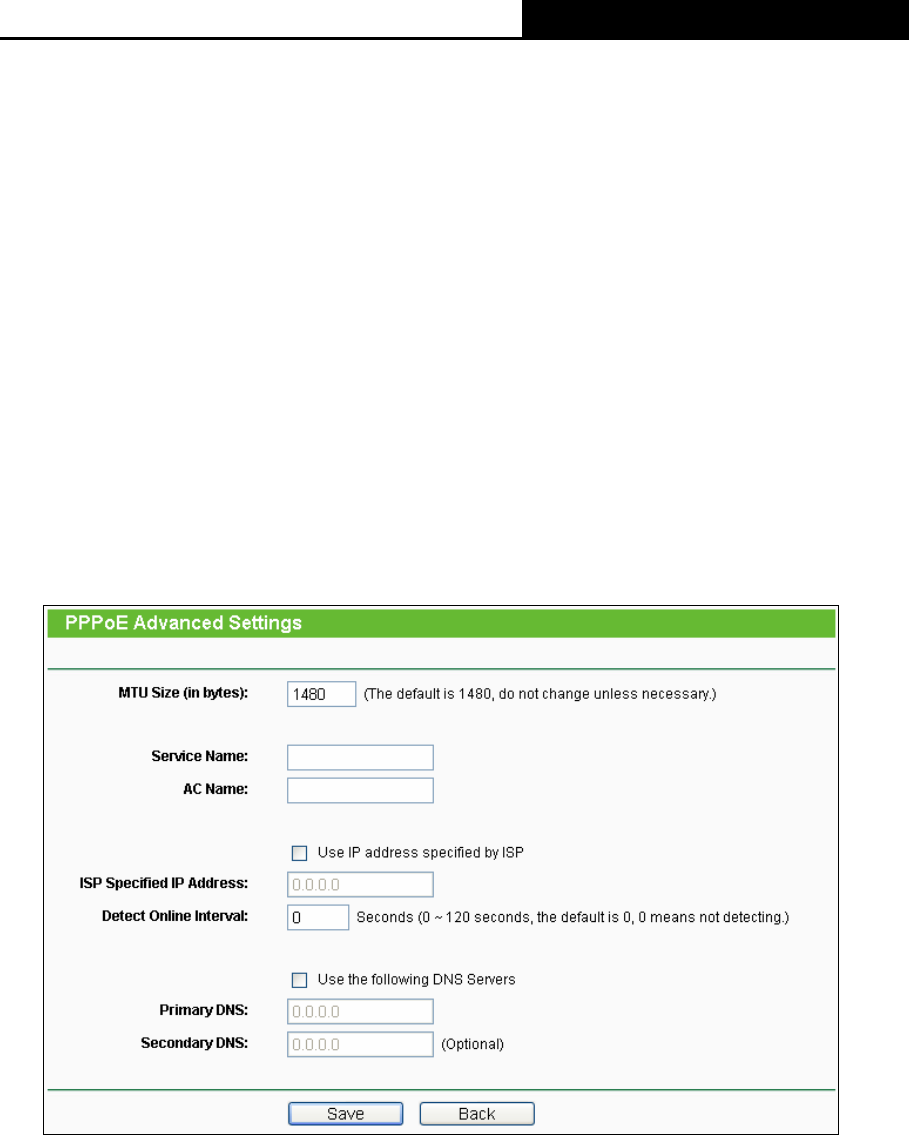 PPPoE Advanced Settings

MTU Size (in bytes): 1480 (The default is 1480, do not change unless necessary.)

Service Name:
AC Name:

Use IP address specified by ISP
ISP Specified IP Address: 0.0.0.0
Detect Online Interval: 0 Seconds (0 ~ 120 seconds, the default is 0, 0 means not detecting.)

Use the following DNS Servers
Primary DNS: 0.0.0.0
Secondary DNS: 0.0.0.0 (Optional)

Save Back